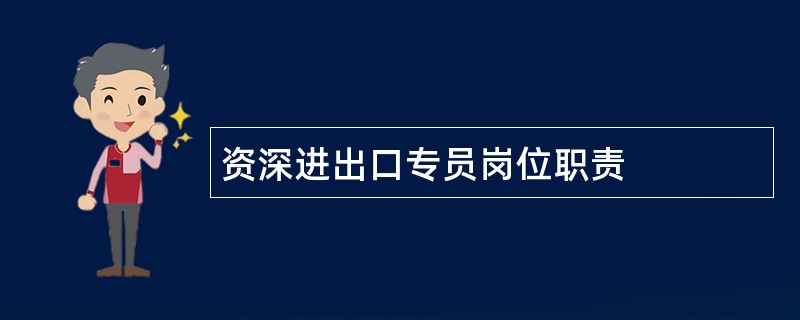 资深进出口专员岗位职责